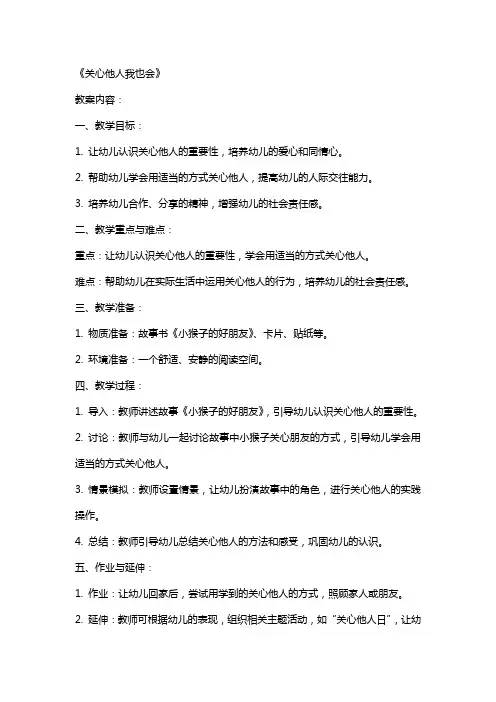 《关心他人我也会》

教案内容：

一、教学目标：

1. 让幼儿认识关心他人的重要性，培养幼儿的爱心和同情心。

2. 帮助幼儿学会用适当的方式关心他人，提高幼儿的人际交往能力。

3. 培养幼儿合作、分享的精神，增强幼儿的社会责任感。

二、教学重点与难点：

重点：让幼儿认识关心他人的重要性，学会用适当的方式关心他人。

难点：帮助幼儿在实际生活中运用关心他人的行为，培养幼儿的社会责任感。

三、教学准备：

1. 物质准备：故事书《小猴子的好朋友》、卡片、贴纸等。

2. 环境准备：一个舒适、安静的阅读空间。

四、教学过程：

1. 导入：教师讲述故事《小猴子的好朋友》，引导幼儿认识关心他人的重要性。

2. 讨论：教师与幼儿一起讨论故事中小猴子关心朋友的方式，引导幼儿学会用适当的方式关心他人。

3. 情景模拟：教师设置情景，让幼儿扮演故事中的角色，进行关心他人的实践操作。

4. 总结：教师引导幼儿总结关心他人的方法和感受，巩固幼儿的认识。

五、作业与延伸：

1. 作业：让幼儿回家后，尝试用学到的关心他人的方式，照顾家人或朋友。

2. 延伸：教师可根据幼儿的表现，组织相关主题活动，如“关心他人日”，让幼